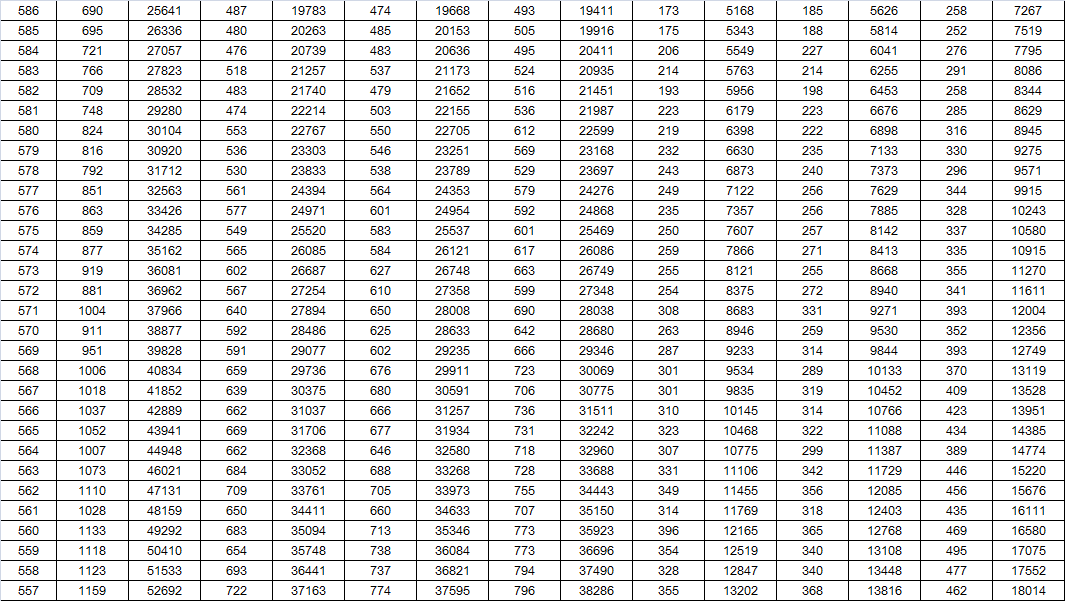 | 586 | 690 | 25641 | 487 | 19783 | 474 | 19668 | 493 | 19411 | 173 | 5168 | 185 | 5626 | 258 | 7267 |
|---|---|---|---|---|---|---|---|---|---|---|---|---|---|---|
| 585 | 695 | 26336 | 480 | 20263 | 485 | 20153 | 505 | 19916 | 175 | 5343 | 188 | 5814 | 252 | 7519 |
| 584 | 721 | 27057 | 476 | 20739 | 483 | 20636 | 495 | 20411 | 206 | 5549 | 227 | 6041 | 276 | 7795 |
| 583 | 766 | 27823 | 518 | 21257 | 537 | 21173 | 524 | 20935 | 214 | 5763 | 214 | 6255 | 291 | 8086 |
| 582 | 709 | 28532 | 483 | 21740 | 479 | 21652 | 516 | 21451 | 193 | 5956 | 198 | 6453 | 258 | 8344 |
| 581 | 748 | 29280 | 474 | 22214 | 503 | 22155 | 536 | 21987 | 223 | 6179 | 223 | 6676 | 285 | 8629 |
| 580 | 824 | 30104 | 553 | 22767 | 550 | 22705 | 612 | 22599 | 219 | 6398 | 222 | 6898 | 316 | 8945 |
| 579 | 816 | 30920 | 536 | 23303 | 546 | 23251 | 569 | 23168 | 232 | 6630 | 235 | 7133 | 330 | 9275 |
| 578 | 792 | 31712 | 530 | 23833 | 538 | 23789 | 529 | 23697 | 243 | 6873 | 240 | 7373 | 296 | 9571 |
| 577 | 851 | 32563 | 561 | 24394 | 564 | 24353 | 579 | 24276 | 249 | 7122 | 256 | 7629 | 344 | 9915 |
| 576 | 863 | 33426 | 577 | 24971 | 601 | 24954 | 592 | 24868 | 235 | 7357 | 256 | 7885 | 328 | 10243 |
| 575 | 859 | 34285 | 549 | 25520 | 583 | 25537 | 601 | 25469 | 250 | 7607 | 257 | 8142 | 337 | 10580 |
| 574 | 877 | 35162 | 565 | 26085 | 584 | 26121 | 617 | 26086 | 259 | 7866 | 271 | 8413 | 335 | 10915 |
| 573 | 919 | 36081 | 602 | 26687 | 627 | 26748 | 663 | 26749 | 255 | 8121 | 255 | 8668 | 355 | 11270 |
| 572 | 881 | 36962 | 567 | 27254 | 610 | 27358 | 599 | 27348 | 254 | 8375 | 272 | 8940 | 341 | 11611 |
| 571 | 1004 | 37966 | 640 | 27894 | 650 | 28008 | 690 | 28038 | 308 | 8683 | 331 | 9271 | 393 | 12004 |
| 570 | 911 | 38877 | 592 | 28486 | 625 | 28633 | 642 | 28680 | 263 | 8946 | 259 | 9530 | 352 | 12356 |
| 569 | 951 | 39828 | 591 | 29077 | 602 | 29235 | 666 | 29346 | 287 | 9233 | 314 | 9844 | 393 | 12749 |
| 568 | 1006 | 40834 | 659 | 29736 | 676 | 29911 | 723 | 30069 | 301 | 9534 | 289 | 10133 | 370 | 13119 |
| 567 | 1018 | 41852 | 639 | 30375 | 680 | 30591 | 706 | 30775 | 301 | 9835 | 319 | 10452 | 409 | 13528 |
| 566 | 1037 | 42889 | 662 | 31037 | 666 | 31257 | 736 | 31511 | 310 | 10145 | 314 | 10766 | 423 | 13951 |
| 565 | 1052 | 43941 | 669 | 31706 | 677 | 31934 | 731 | 32242 | 323 | 10468 | 322 | 11088 | 434 | 14385 |
| 564 | 1007 | 44948 | 662 | 32368 | 646 | 32580 | 718 | 32960 | 307 | 10775 | 299 | 11387 | 389 | 14774 |
| 563 | 1073 | 46021 | 684 | 33052 | 688 | 33268 | 728 | 33688 | 331 | 11106 | 342 | 11729 | 446 | 15220 |
| 562 | 1110 | 47131 | 709 | 33761 | 705 | 33973 | 755 | 34443 | 349 | 11455 | 356 | 12085 | 456 | 15676 |
| 561 | 1028 | 48159 | 650 | 34411 | 660 | 34633 | 707 | 35150 | 314 | 11769 | 318 | 12403 | 435 | 16111 |
| 560 | 1133 | 49292 | 683 | 35094 | 713 | 35346 | 773 | 35923 | 396 | 12165 | 365 | 12768 | 469 | 16580 |
| 559 | 1118 | 50410 | 654 | 35748 | 738 | 36084 | 773 | 36696 | 354 | 12519 | 340 | 13108 | 495 | 17075 |
| 558 | 1123 | 51533 | 693 | 36441 | 737 | 36821 | 794 | 37490 | 328 | 12847 | 340 | 13448 | 477 | 17552 |
| 557 | 1159 | 52692 | 722 | 37163 | 774 | 37595 | 796 | 38286 | 355 | 13202 | 368 | 13816 | 462 | 18014 |